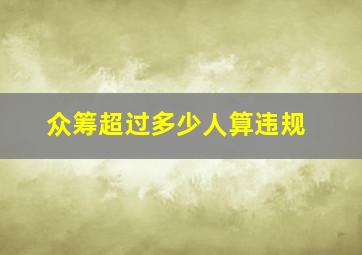 众筹超过多少人算违规